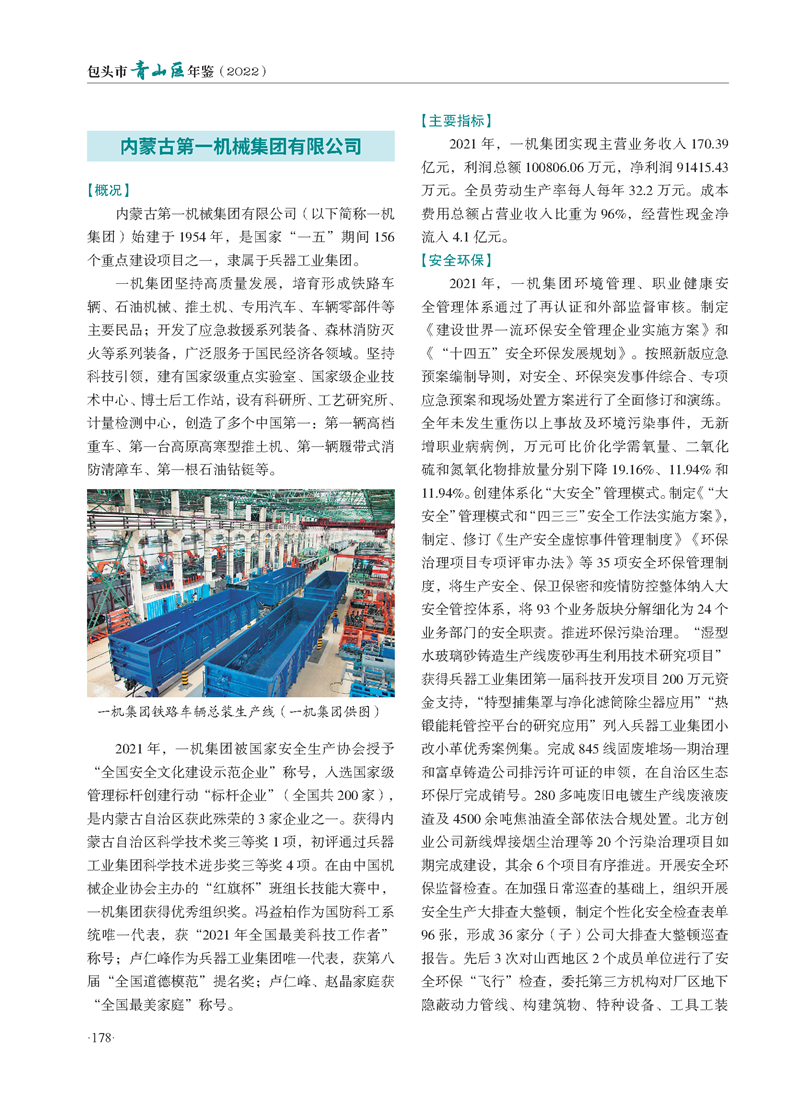 包头市青山区年鉴（2022）

内蒙古第一机械集团有限公司

【概况】

内蒙古第一机械集团有限公司（以下简称一机集团）始建于1954年，是国家“一五”期间156个重点建设项目之一，隶属于兵器工业集团。

一机集团坚持高质量发展，培育形成铁路车辆、石油机械、推土机、专用汽车、车辆零部件等主要民品；开发了应急救援系列装备、森林消防灭火等系列装备，广泛服务于国民经济各领域。坚持科技引领，建有国家级重点实验室、国家级企业技术中心、博士后工作站，设有科研所、工艺研究所、计量检测中心，创造了多个中国第一：第一辆高档重车、第一台高原高寒型推土机、第一辆履带式消防清障车、第一根石油钻铤等。

一机集团铁路车辆总装生产线（一机集团供图）

2021年，一机集团被国家安全生产协会授予“全国安全文化建设示范企业”称号，入选国家级管理标杆创建行动“标杆企业”（全国共200家），是内蒙古自治区获此殊荣的3家企业之一。获得内蒙古自治区科学技术奖三等奖1项，初评通过兵器工业集团科学技术进步奖三等奖4项。在由中国机械企业协会主办的“红旗杯”班组长技能大赛中，一机集团获得优秀组织奖。冯益柏作为国防科工系统唯一代表，获“2021年全国最美科技工作者”称号；卢仁峰作为兵器工业集团唯一代表，获第八届“全国道德模范”提名奖；卢仁峰、赵晶家庭获“全国最美家庭”称号。

【主要指标】

2021年，一机集团实现主营业务收入170.39亿元，利润总额100806.06万元，净利润91415.43万元。全员劳动生产率每人每年32.2万元。成本费用总额占营业收入比重为96%，经营性现金净流入4.1亿元。

【安全环保】

2021年，一机集团环境管理、职业健康安全管理体系通过了再认证和外部监督审核。制定《建设世界一流环保安全管理企业实施方案》和《“十四五”安全环保发展规划》。按照新版应急预案编制导则，对安全、环保突发事件综合、专项应急预案和现场处置方案进行了全面修订和演练。全年未发生重伤以上事故及环境污染事件，无新增职业病病例，万元可比价化学需氧量、二氧化硫和氮氧化物排放量分别下降19.16%、11.94%和11.94%。创建体系化“大安全”管理模式。制定《“大安全”管理模式和“四三三”安全工作法实施方案》，制定、修订《生产安全虚惊事件管理制度》《环保治理项目专项评审办法》等35项安全环保管理制度，将生产安全、保卫保密和疫情防控整体纳入大安全管控体系，将93个业务版块分解细化为24个业务部门的安全职责。推进环保污染治理。“湿型水玻璃砂铸造生产线废砂再生利用技术研究项目”获得兵器工业集团第一届科技开发项目200万元资金支持，“特型捕集罩与净化滤筒除尘器应用”“热锻能耗管控平台的研究应用”列入兵器工业集团小改小革优秀案例集。完成845线固废堆场一期治理和富卓铸造公司排污许可证的申领，在自治区生态环保厅完成销号。280多吨废旧电镀生产线废液废渣及4500余吨焦油渣全部依法合规处置。北方创业公司新线焊接烟尘治理等20个污染治理项目如期完成建设，其余6个项目有序推进。开展安全环保监督检查。在加强日常巡查的基础上，组织开展安全生产大排查大整顿，制定个性化安全检查表单96张，形成36家分（子）公司大排查大整顿巡查报告。先后3次对山西地区2个成员单位进行了安全环保“飞行”检查，委托第三方机构对厂区地下隐蔽动力管线、构建筑物、特种设备、工具工装

·178·